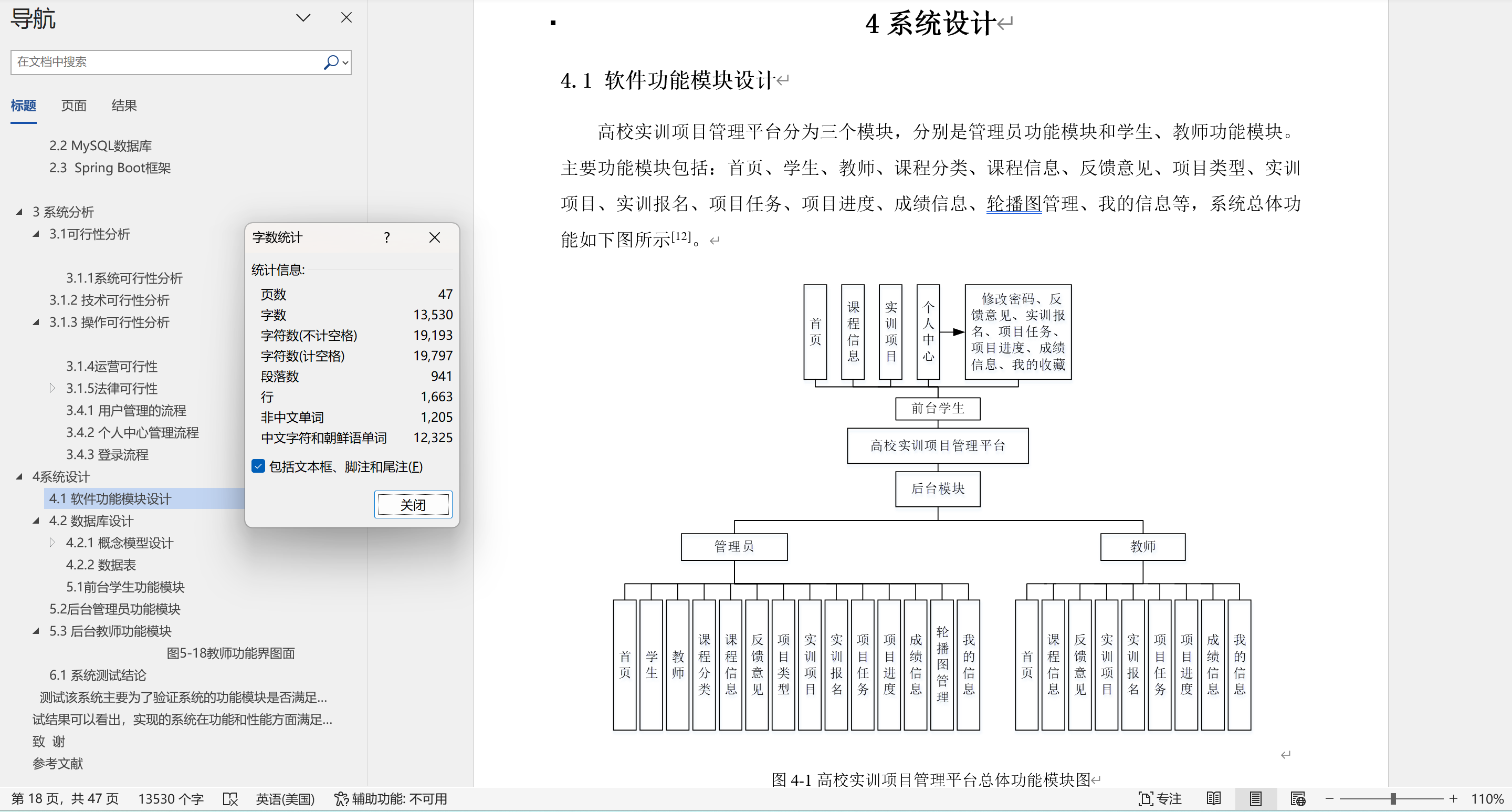 导航

在文档中搜索

标题　页面　结果

2.2 MySQL数据库
2.3 Spring Boot框架
3 系统分析
3.1可行性分析
3.1.1系统可行性分析
3.1.2 技术可行性分析
3.1.3 操作可行性分析
3.1.4运营可行性
3.1.5法律可行性
3.4.1 用户管理的流程
3.4.2 个人中心管理流程
3.4.3 登录流程
4系统设计
4.1 软件功能模块设计
4.2 数据库设计
4.2.1 概念模型设计
4.2.2 数据表
5.1前台学生功能模块
5.2后台管理员功能模块
5.3 后台教师功能模块
图5-18教师功能界图面
6.1 系统测试结论
测试该系统主要为了验证系统的功能模块是否满足...
试结果可以看出，实现的系统在功能和性能方面满足...
致 谢
参考文献

字数统计　?

统计信息:

| 页数 | 47 |
|---|---|
| 字数 | 13,530 |
| 字符数(不计空格) | 19,193 |
| 字符数(计空格) | 19,797 |
| 段落数 | 941 |
| 行 | 1,663 |
| 非中文单词 | 1,205 |
| 中文字符和朝鲜语单词 | 12,325 |

包括文本框、脚注和尾注(F)

关闭

4 系统设计

4.1 软件功能模块设计

高校实训项目管理平台分为三个模块，分别是管理员功能模块和学生、教师功能模块。主要功能模块包括：首页、学生、教师、课程分类、课程信息、反馈意见、项目类型、实训项目、实训报名、项目任务、项目进度、成绩信息、轮播图管理、我的信息等，系统总体功能如下图所示$^{[12]}$。

首页　课程信息　实训项目　个人中心　修改密码、反馈意见、实训报名、项目任务、项目进度、成绩信息、我的收藏
前台学生
高校实训项目管理平台
后台模块
管理员　教师
首页　学生　教师　课程分类　课程信息　反馈意见　项目类型　实训项目　实训报名　项目任务　项目进度　成绩信息　轮播图管理　我的信息
首页　课程信息　反馈意见　实训项目　实训报名　项目任务　项目进度　成绩信息　我的信息

图 4-1 高校实训项目管理平台总体功能模块图

第 18 页，共 47 页　13530 个字　英语(美国)　辅助功能: 不可用　专注　110%